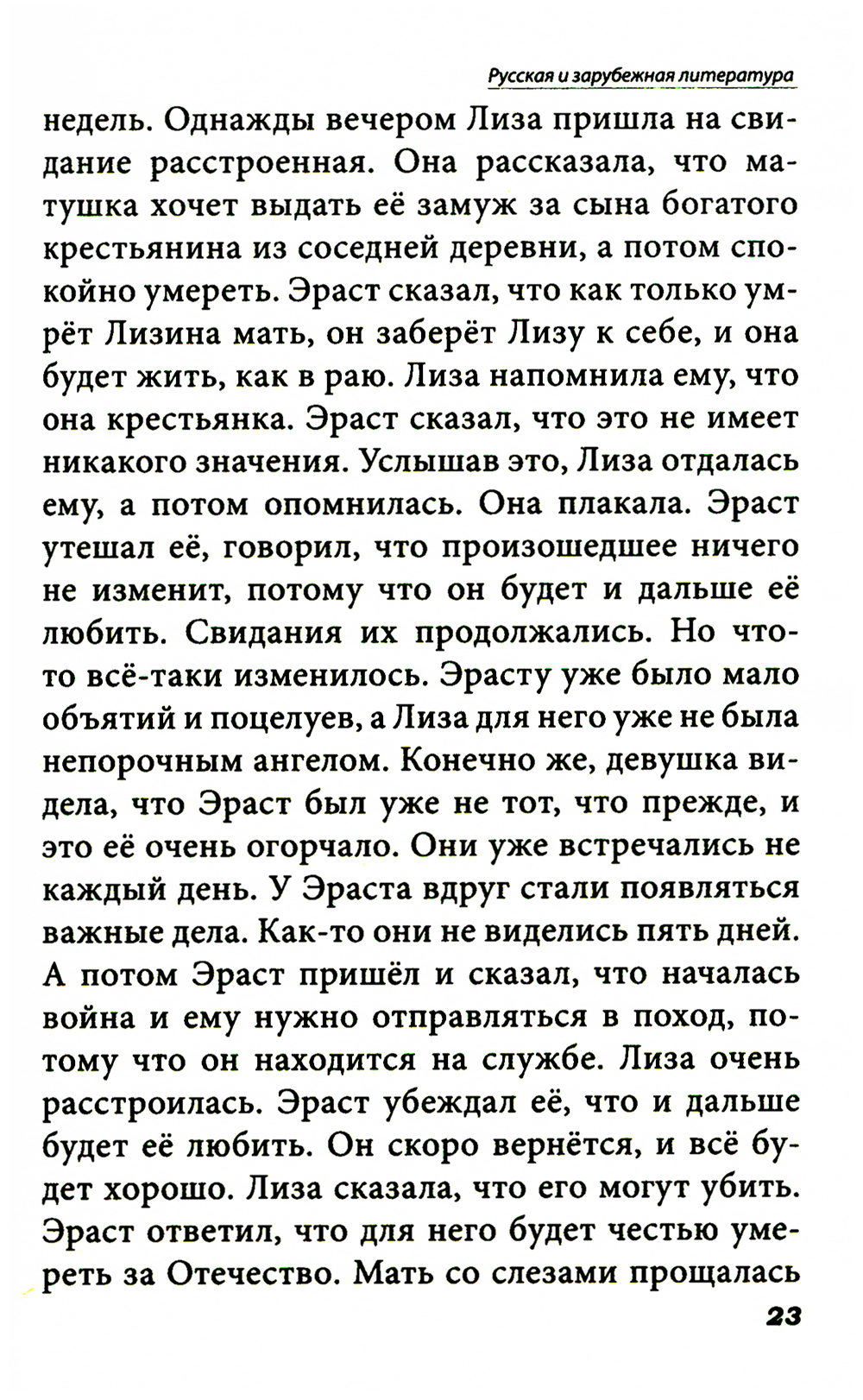 Русская и зарубежная литература

недель. Однажды вечером Лиза пришла на свидание расстроенная. Она рассказала, что матушка хочет выдать её замуж за сына богатого крестьянина из соседней деревни, а потом спокойно умереть. Эраст сказал, что как только умрёт Лизина мать, он заберёт Лизу к себе, и она будет жить, как в раю. Лиза напомнила ему, что она крестьянка. Эраст сказал, что это не имеет никакого значения. Услышав это, Лиза отдалась ему, а потом опомнилась. Она плакала. Эраст утешал её, говорил, что произошедшее ничего не изменит, потому что он будет и дальше её любить. Свидания их продолжались. Но что-то всё-таки изменилось. Эрасту уже было мало объятий и поцелуев, а Лиза для него уже не была непорочным ангелом. Конечно же, девушка видела, что Эраст был уже не тот, что прежде, и это её очень огорчало. Они уже встречались не каждый день. У Эраста вдруг стали появляться важные дела. Как-то они не виделись пять дней. А потом Эраст пришёл и сказал, что началась война и ему нужно отправляться в поход, потому что он находится на службе. Лиза очень расстроилась. Эраст убеждал её, что и дальше будет её любить. Он скоро вернётся, и всё будет хорошо. Лиза сказала, что его могут убить. Эраст ответил, что для него будет честью умереть за Отечество. Мать со слезами прощалась

23